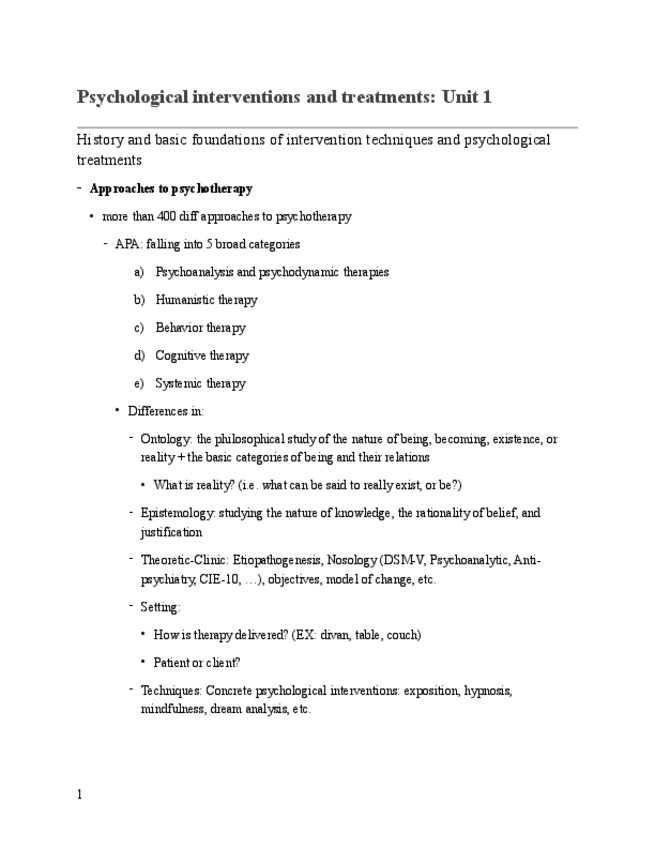 Psychological interventions and treatments: Unit 1

History and basic foundations of intervention techniques and psychological treatments

- Approaches to psychotherapy

• more than 400 diff approaches to psychotherapy

- APA: falling into 5 broad categories

a) Psychoanalysis and psychodynamic therapies

b) Humanistic therapy

c) Behavior therapy

d) Cognitive therapy

e) Systemic therapy

• Differences in:

- Ontology: the philosophical study of the nature of being, becoming, existence, or reality + the basic categories of being and their relations

• What is reality? (i.e. what can be said to really exist, or be?)

- Epistemology: studying the nature of knowledge, the rationality of belief, and justification

- Theoretic-Clinic: Etiopathogenesis, Nosology (DSM-V, Psychoanalytic, Anti-psychiatry, CIE-10, …), objectives, model of change, etc.

- Setting:

• How is therapy delivered? (EX: divan, table, couch)

• Patient or client?

- Techniques: Concrete psychological interventions: exposition, hypnosis, mindfulness, dream analysis, etc.

1